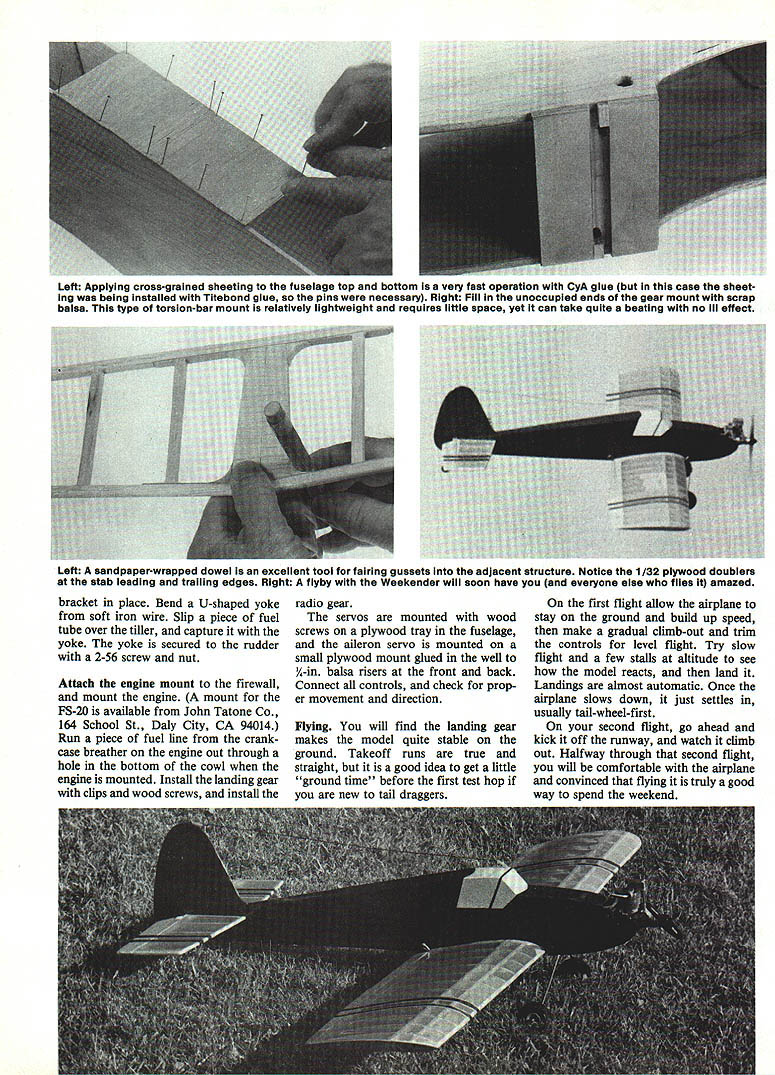 Left: Applying cross-grained sheeting to the fuselage top and bottom is a very fast operation with CyA glue (but in this case the sheeting was being installed with Titebond glue, so the pins were necessary). Right: Fill in the unoccupied ends of the gear mount with scrap balsa. This type of torsion-bar mount is relatively lightweight and requires little space, yet it can take quite a beating with no ill effect.

Left: A sandpaper-wrapped dowel is an excellent tool for fairing gussets into the adjacent structure. Notice the 1/32 plywood doublers at the stab leading and trailing edges. Right: A flyby with the Weekender will soon have you (and everyone else who flies it) amazed.

bracket in place. Bend a U-shaped yoke from soft iron wire. Slip a piece of fuel tube over the tiller, and capture it with the yoke. The yoke is secured to the rudder with a 2-56 screw and nut.

Attach the engine mount to the firewall, and mount the engine. (A mount for the FS-20 is available from John Tatone Co., 164 School St., Daly City, CA 94014.) Run a piece of fuel line from the crankcase breather on the engine out through a hole in the bottom of the cowl when the engine is mounted. Install the landing gear with clips and wood screws, and install the radio gear.

The servos are mounted with wood screws on a plywood tray in the fuselage, and the aileron servo is mounted on a small plywood mount glued in the well to ¼-in. balsa risers at the front and back. Connect all controls, and check for proper movement and direction.

Flying. You will find the landing gear makes the model quite stable on the ground. Takeoff runs are true and straight, but it is a good idea to get a little "ground time" before the first test hop if you are new to tail draggers.

On the first flight allow the airplane to stay on the ground and build up speed, then make a gradual climb-out and trim the controls for level flight. Try slow flight and a few stalls at altitude to see how the model reacts, and then land it. Landings are almost automatic. Once the airplane slows down, it just settles in, usually tail-wheel-first.

On your second flight, go ahead and kick it off the runway, and watch it climb out. Halfway through that second flight, you will be comfortable with the airplane and convinced that flying it is truly a good way to spend the weekend.